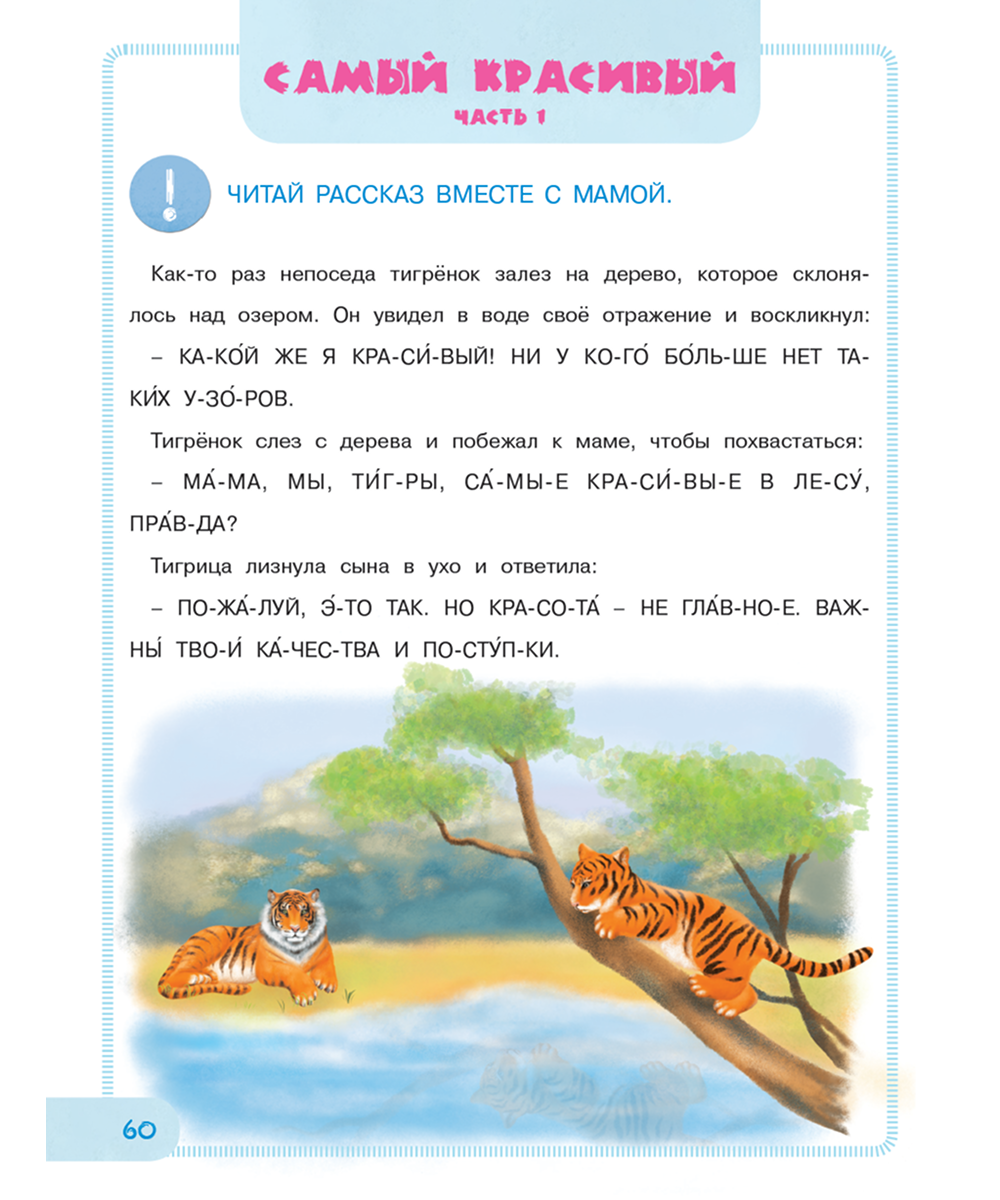 САМЫЙ КРАСИВЫЙ
ЧАСТЬ 1

!

ЧИТАЙ РАССКАЗ ВМЕСТЕ С МАМОЙ.

Как-то раз непоседа тигрёнок залез на дерево, которое склонялось над озером. Он увидел в воде своё отражение и воскликнул:

– КА-КО́Й ЖЕ Я КРА-СИ́-ВЫЙ! НИ У КО-ГО́ БО́ЛЬ-ШЕ НЕТ ТА-КИ́Х У-ЗО́-РОВ.

Тигрёнок слез с дерева и побежал к маме, чтобы похвастаться:

– МА́-МА, МЫ, ТИ́Г-РЫ, СА́-МЫ-Е КРА-СИ́-ВЫ-Е В ЛЕ-СУ́, ПРА́В-ДА?

Тигрица лизнула сына в ухо и ответила:

– ПО-ЖА́-ЛУЙ, Э́-ТО ТАК. НО КРА-СО-ТА́ – НЕ ГЛА́В-НО-Е. ВАЖ-НЫ́ ТВО-И́ КА́-ЧЕС-ТВА И ПО-СТУ́П-КИ.

60